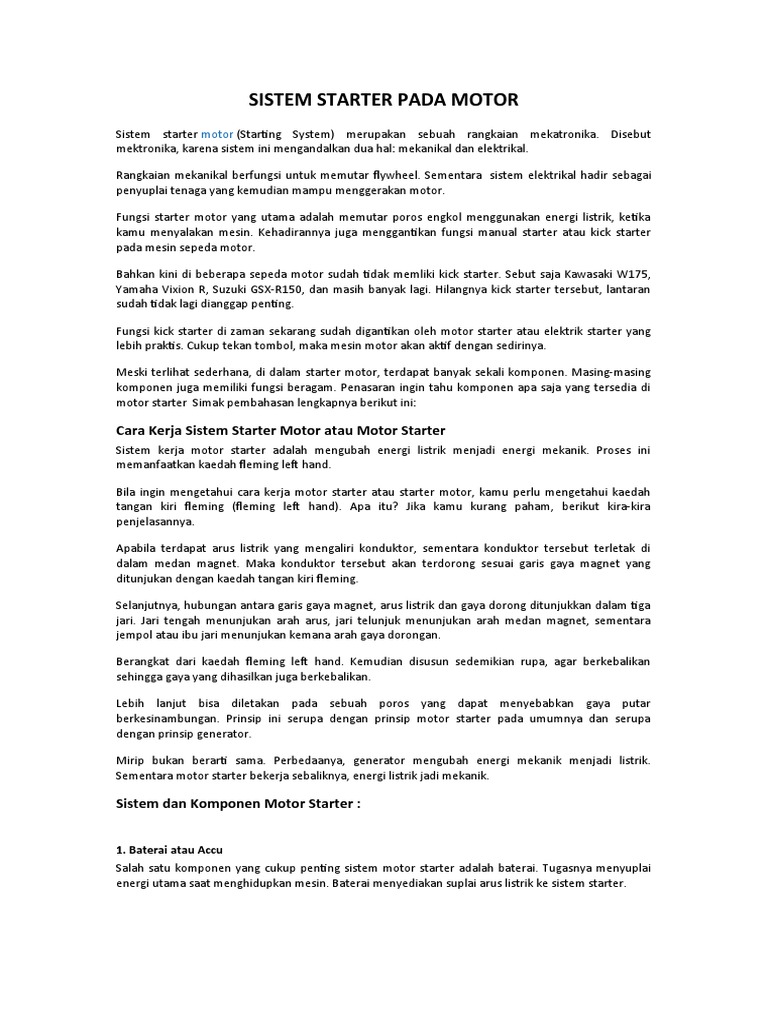 SISTEM STARTER PADA MOTOR

Sistem starter motor (Starting System) merupakan sebuah rangkaian mekatronika. Disebut mektronika, karena sistem ini mengandalkan dua hal: mekanikal dan elektrikal.

Rangkaian mekanikal berfungsi untuk memutar flywheel. Sementara sistem elektrikal hadir sebagai penyuplai tenaga yang kemudian mampu menggerakan motor.

Fungsi starter motor yang utama adalah memutar poros engkol menggunakan energi listrik, ketika kamu menyalakan mesin. Kehadirannya juga menggantikan fungsi manual starter atau kick starter pada mesin sepeda motor.

Bahkan kini di beberapa sepeda motor sudah tidak memliki kick starter. Sebut saja Kawasaki W175, Yamaha Vixion R, Suzuki GSX-R150, dan masih banyak lagi. Hilangnya kick starter tersebut, lantaran sudah tidak lagi dianggap penting.

Fungsi kick starter di zaman sekarang sudah digantikan oleh motor starter atau elektrik starter yang lebih praktis. Cukup tekan tombol, maka mesin motor akan aktif dengan sedirinya.

Meski terlihat sederhana, di dalam starter motor, terdapat banyak sekali komponen. Masing-masing komponen juga memiliki fungsi beragam. Penasaran ingin tahu komponen apa saja yang tersedia di motor starter Simak pembahasan lengkapnya berikut ini:

Cara Kerja Sistem Starter Motor atau Motor Starter

Sistem kerja motor starter adalah mengubah energi listrik menjadi energi mekanik. Proses ini memanfaatkan kaedah fleming left hand.

Bila ingin mengetahui cara kerja motor starter atau starter motor, kamu perlu mengetahui kaedah tangan kiri fleming (fleming left hand). Apa itu? Jika kamu kurang paham, berikut kira-kira penjelasannya.

Apabila terdapat arus listrik yang mengaliri konduktor, sementara konduktor tersebut terletak di dalam medan magnet. Maka konduktor tersebut akan terdorong sesuai garis gaya magnet yang ditunjukan dengan kaedah tangan kiri fleming.

Selanjutnya, hubungan antara garis gaya magnet, arus listrik dan gaya dorong ditunjukkan dalam tiga jari. Jari tengah menunjukan arah arus, jari telunjuk menunjukan arah medan magnet, sementara jempol atau ibu jari menunjukan kemana arah gaya dorongan.

Berangkat dari kaedah fleming left hand. Kemudian disusun sedemikian rupa, agar berkebalikan sehingga gaya yang dihasilkan juga berkebalikan.

Lebih lanjut bisa diletakan pada sebuah poros yang dapat menyebabkan gaya putar berkesinambungan. Prinsip ini serupa dengan prinsip motor starter pada umumnya dan serupa dengan prinsip generator.

Mirip bukan berarti sama. Perbedaanya, generator mengubah energi mekanik menjadi listrik. Sementara motor starter bekerja sebaliknya, energi listrik jadi mekanik.

Sistem dan Komponen Motor Starter :

1. Baterai atau Accu
Salah satu komponen yang cukup penting sistem motor starter adalah baterai. Tugasnya menyuplai energi utama saat menghidupkan mesin. Baterai menyediakan suplai arus listrik ke sistem starter.